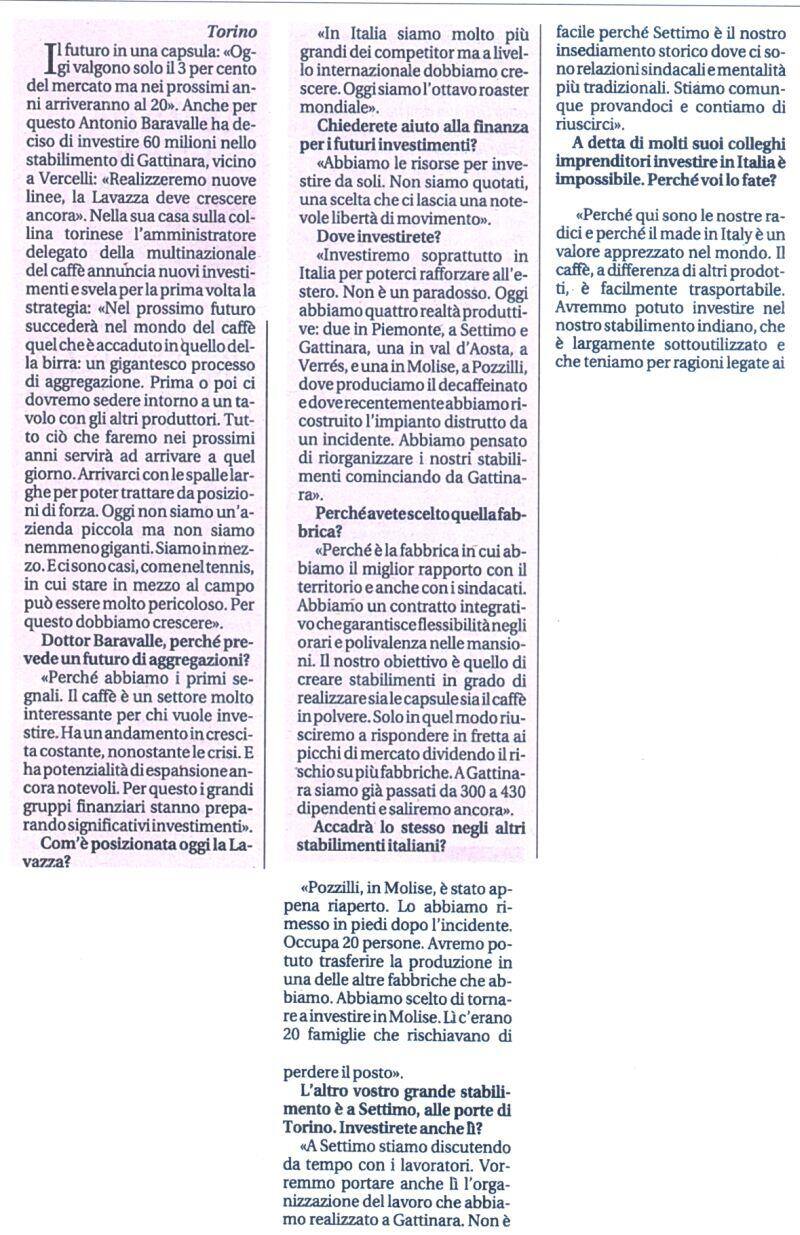 Torino

Il futuro in una capsula: «Oggi valgono solo il 3 per cento del mercato ma nei prossimi anni arriveranno al 20». Anche per questo Antonio Baravalle ha deciso di investire 60 milioni nello stabilimento di Gattinara, vicino a Vercelli: «Realizzeremo nuove linee, la Lavazza deve crescere ancora». Nella sua casa sulla collina torinese l'amministratore delegato della multinazionale del caffè annuncia nuovi investimenti e svela per la prima volta la strategia: «Nel prossimo futuro succederà nel mondo del caffè quel che è accaduto in quello della birra: un gigantesco processo di aggregazione. Prima o poi ci dovremo sedere intorno a un tavolo con gli altri produttori. Tutto ciò che faremo nei prossimi anni servirà ad arrivare a quel giorno. Arrivarci con le spalle larghe per poter trattare da posizioni di forza. Oggi non siamo un'azienda piccola ma non siamo nemmeno giganti. Siamo in mezzo. E ci sono casi, come nel tennis, in cui stare in mezzo al campo può essere molto pericoloso. Per questo dobbiamo crescere».

Dottor Baravalle, perché prevede un futuro di aggregazioni?

«Perché abbiamo i primi segnali. Il caffè è un settore molto interessante per chi vuole investire. Ha un andamento in crescita costante, nonostante le crisi. E ha potenzialità di espansione ancora notevoli. Per questo i grandi gruppi finanziari stanno preparando significativi investimenti».

Com'è posizionata oggi la Lavazza?

«In Italia siamo molto più grandi dei competitor ma a livello internazionale dobbiamo crescere. Oggi siamo l'ottavo roaster mondiale».

Chiederete aiuto alla finanza per i futuri investimenti?

«Abbiamo le risorse per investire da soli. Non siamo quotati, una scelta che ci lascia una notevole libertà di movimento».

Dove investirete?

«Investiremo soprattutto in Italia per poterci rafforzare all'estero. Non è un paradosso. Oggi abbiamo quattro realtà produttive: due in Piemonte, a Settimo e Gattinara, una in val d'Aosta, a Verrés, e una in Molise, a Pozzilli, dove produciamo il decaffeinato e dove recentemente abbiamo ricostruito l'impianto distrutto da un incidente. Abbiamo pensato di riorganizzare i nostri stabilimenti cominciando da Gattinara».

Perché avete scelto quella fabbrica?

«Perché è la fabbrica in cui abbiamo il miglior rapporto con il territorio e anche con i sindacati. Abbiamo un contratto integrativo che garantisce flessibilità negli orari e polivalenza nelle mansioni. Il nostro obiettivo è quello di creare stabilimenti in grado di realizzare sia le capsule sia il caffè in polvere. Solo in quel modo riusciremo a rispondere in fretta ai picchi di mercato dividendo il rischio su più fabbriche. A Gattinara siamo già passati da 300 a 430 dipendenti e saliremo ancora».

Accadrà lo stesso negli altri stabilimenti italiani?

«Pozzilli, in Molise, è stato appena riaperto. Lo abbiamo rimesso in piedi dopo l'incidente. Occupa 20 persone. Avremo potuto trasferire la produzione in una delle altre fabbriche che abbiamo. Abbiamo scelto di tornare a investire in Molise. Lì c'erano 20 famiglie che rischiavano di perdere il posto».

L'altro vostro grande stabilimento è a Settimo, alle porte di Torino. Investirete anche lì?

«A Settimo stiamo discutendo da tempo con i lavoratori. Vorremmo portare anche lì l'organizzazione del lavoro che abbiamo realizzato a Gattinara. Non è facile perché Settimo è il nostro insediamento storico dove ci sono relazioni sindacali e mentalità più tradizionali. Stiamo comunque provandoci e contiamo di riuscirci».

A detta di molti suoi colleghi imprenditori investire in Italia è impossibile. Perché voi lo fate?

«Perché qui sono le nostre radici e perché il made in Italy è un valore apprezzato nel mondo. Il caffè, a differenza di altri prodotti, è facilmente trasportabile. Avremmo potuto investire nel nostro stabilimento indiano, che è largamente sottoutilizzato e che teniamo per ragioni legate ai